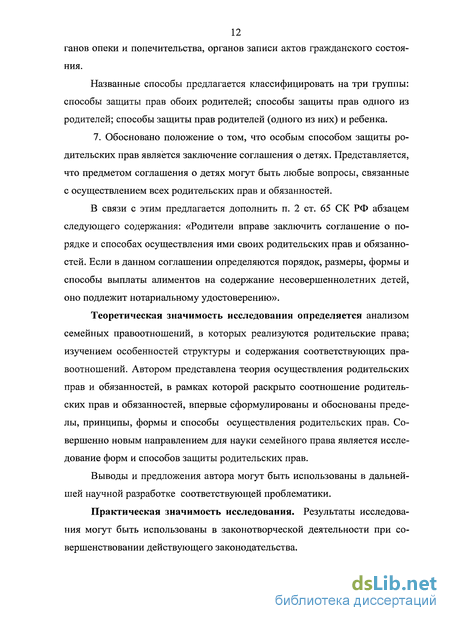 12

ганов опеки и попечительства, органов записи актов гражданского состояния.

Названные способы предлагается классифицировать на три группы: способы защиты прав обоих родителей; способы защиты прав одного из родителей; способы защиты прав родителей (одного из них) и ребенка.

7. Обосновано положение о том, что особым способом защиты родительских прав является заключение соглашения о детях. Представляется, что предметом соглашения о детях могут быть любые вопросы, связанные с осуществлением всех родительских прав и обязанностей.

В связи с этим предлагается дополнить п. 2 ст. 65 СК РФ абзацем следующего содержания: «Родители вправе заключить соглашение о порядке и способах осуществления ими своих родительских прав и обязанностей. Если в данном соглашении определяются порядок, размеры, формы и способы выплаты алиментов на содержание несовершеннолетних детей, оно подлежит нотариальному удостоверению».

Теоретическая значимость исследования определяется анализом семейных правоотношений, в которых реализуются родительские права; изучением особенностей структуры и содержания соответствующих правоотношений. Автором представлена теория осуществления родительских прав и обязанностей, в рамках которой раскрыто соотношение родительских прав и обязанностей, впервые сформулированы и обоснованы пределы, принципы, формы и способы осуществления родительских прав. Совершенно новым направлением для науки семейного права является исследование форм и способов защиты родительских прав.

Выводы и предложения автора могут быть использованы в дальнейшей научной разработке соответствующей проблематики.

Практическая значимость исследования. Результаты исследования могут быть использованы в законотворческой деятельности при совершенствовании действующего законодательства.

dsLib.net
библиотека диссертаций